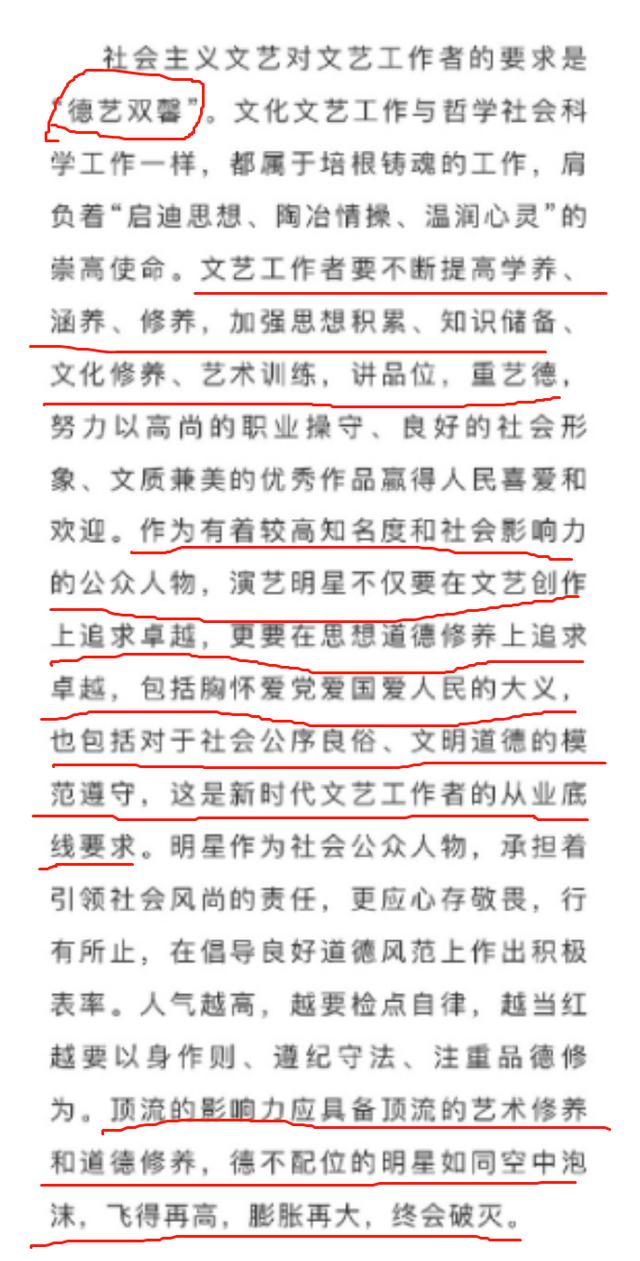 社会主义文艺对文艺工作者的要求是“德艺双馨”。文化文艺工作与哲学社会科学工作一样，都属于培根铸魂的工作，肩负着“启迪思想、陶冶情操、温润心灵”的崇高使命。文艺工作者要不断提高学养、涵养、修养，加强思想积累、知识储备、文化修养、艺术训练，讲品位，重艺德，努力以高尚的职业操守、良好的社会形象、文质兼美的优秀作品赢得人民喜爱和欢迎。作为有着较高知名度和社会影响力的公众人物，演艺明星不仅要在文艺创作上追求卓越，更要在思想道德修养上追求卓越，包括胸怀爱党爱国爱人民的大义，也包括对于社会公序良俗、文明道德的模范遵守，这是新时代文艺工作者的从业底线要求。明星作为社会公众人物，承担着引领社会风尚的责任，更应心存敬畏，行有所止，在倡导良好道德风范上作出积极表率。人气越高，越要检点自律，越当红越要以身作则、遵纪守法、注重品德修为。顶流的影响力应具备顶流的艺术修养和道德修养，德不配位的明星如同空中泡沫，飞得再高，膨胀再大，终会破灭。